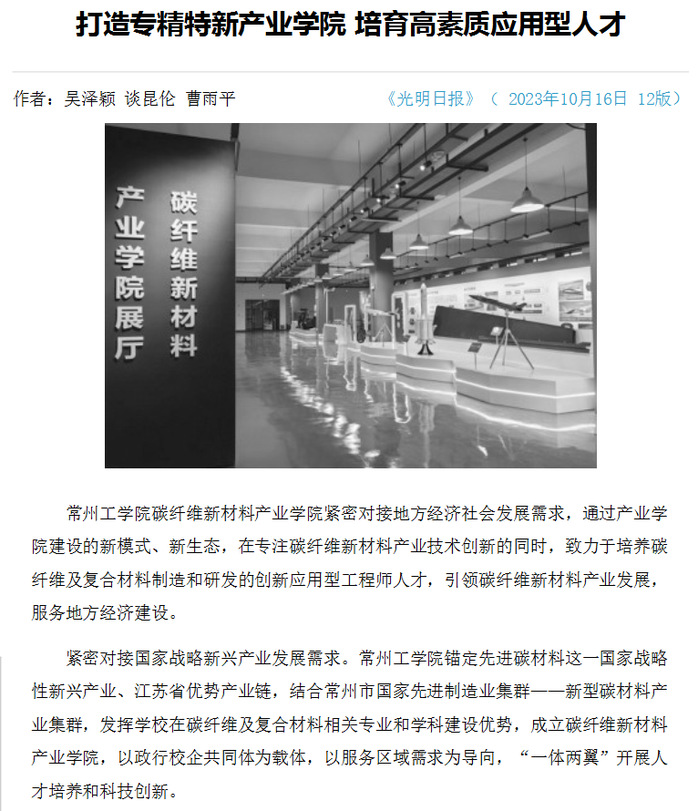 打造专精特新产业学院 培育高素质应用型人才

作者：吴泽颖 谈昆伦 曹雨平

《光明日报》（ 2023年10月16日 12版）

碳纤维新材料

产业学院展厅

常州工学院碳纤维新材料产业学院紧密对接地方经济社会发展需求，通过产业学院建设的新模式、新生态，在专注碳纤维新材料产业技术创新的同时，致力于培养碳纤维及复合材料制造和研发的创新应用型工程师人才，引领碳纤维新材料产业发展，服务地方经济建设。

紧密对接国家战略新兴产业发展需求。常州工学院锚定先进碳材料这一国家战略性新兴产业、江苏省优势产业链，结合常州市国家先进制造业集群——新型碳材料产业集群，发挥学校在碳纤维及复合材料相关专业和学科建设优势，成立碳纤维新材料产业学院，以政行校企共同体为载体，以服务区域需求为导向，“一体两翼”开展人才培养和科技创新。